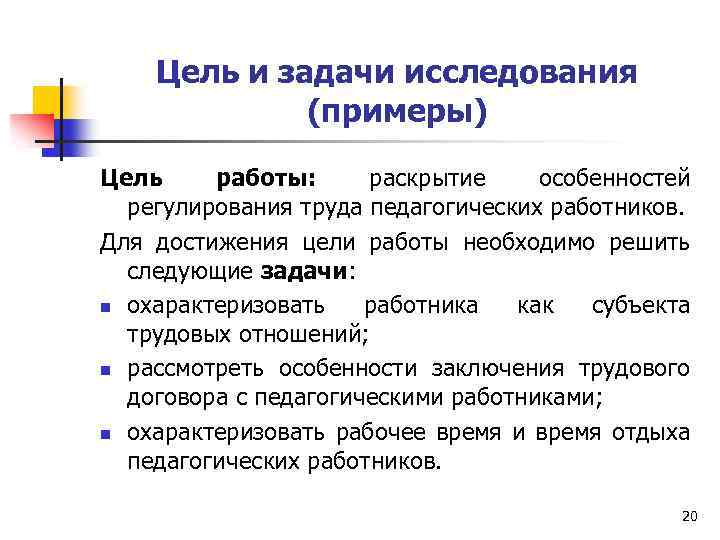 Цель и задачи исследования (примеры)

Цель работы: раскрытие особенностей регулирования труда педагогических работников.

Для достижения цели работы необходимо решить следующие задачи:

- охарактеризовать работника как субъекта трудовых отношений;
- рассмотреть особенности заключения трудового договора с педагогическими работниками;
- охарактеризовать рабочее время и время отдыха педагогических работников.

20